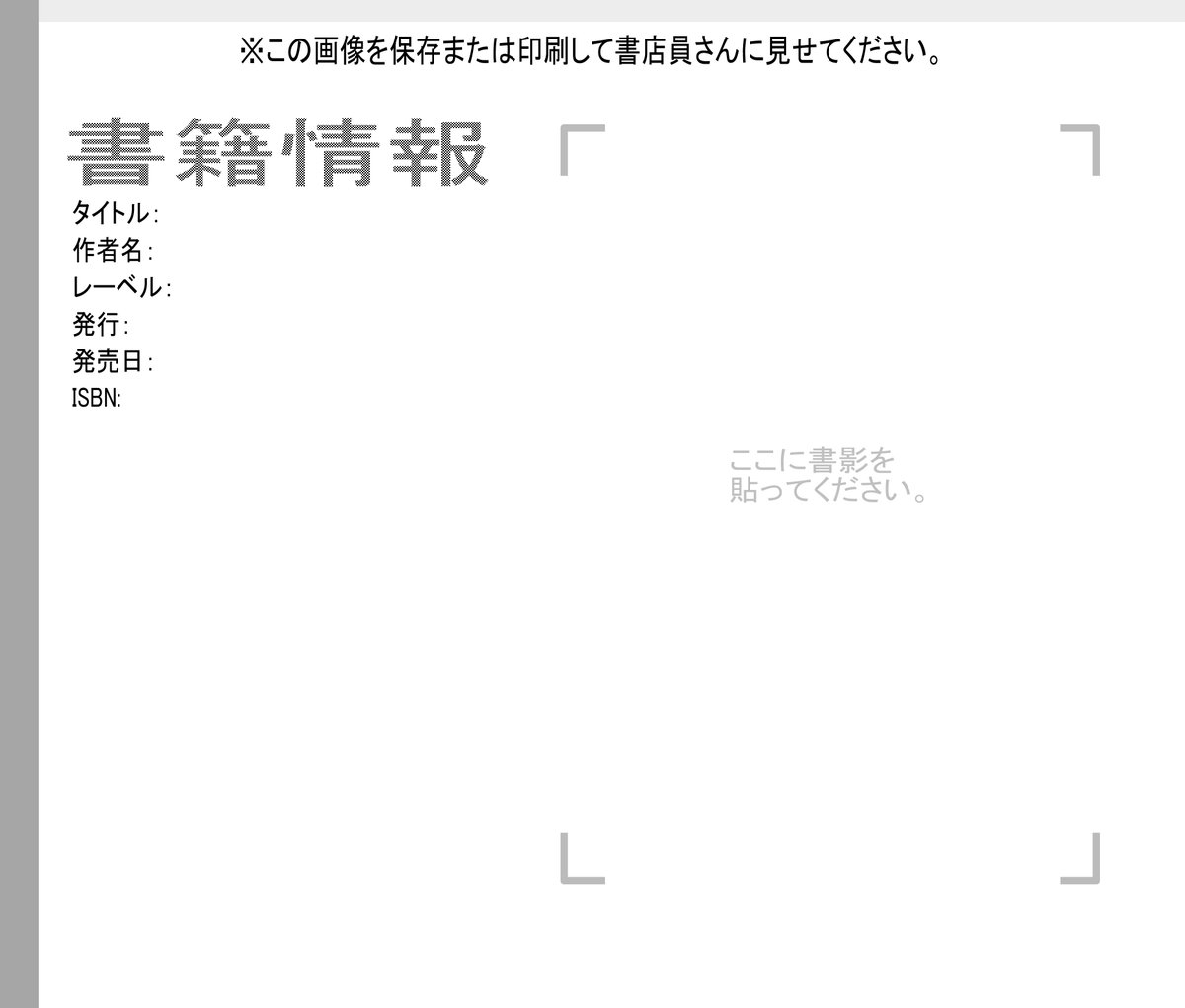 ※この画像を保存または印刷して書店員さんに見せてください。

書籍情報

タイトル:
作者名:
レーベル:
発行:
発売日:
ISBN:

ここに書影を
貼ってください。